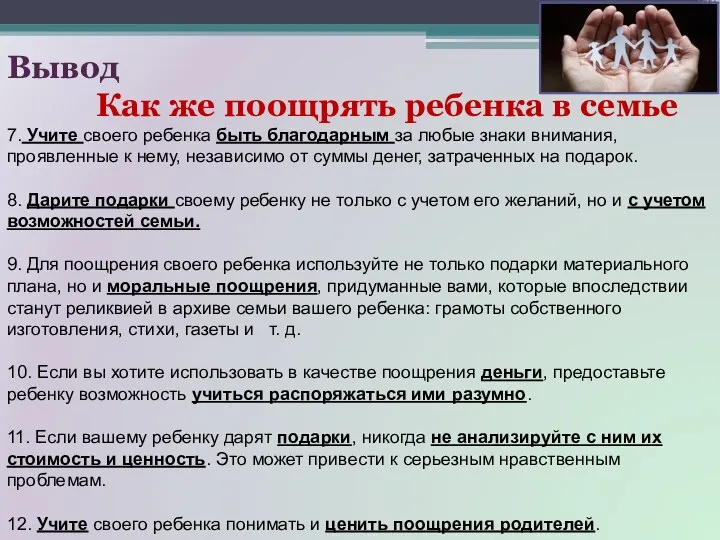 Вывод

Как же поощрять ребенка в семье

7. Учите своего ребенка быть благодарным за любые знаки внимания, проявленные к нему, независимо от суммы денег, затраченных на подарок.

8. Дарите подарки своему ребенку не только с учетом его желаний, но и с учетом возможностей семьи.

9. Для поощрения своего ребенка используйте не только подарки материального плана, но и моральные поощрения, придуманные вами, которые впоследствии станут реликвией в архиве семьи вашего ребенка: грамоты собственного изготовления, стихи, газеты и т. д.

10. Если вы хотите использовать в качестве поощрения деньги, предоставьте ребенку возможность учиться распоряжаться ими разумно.

11. Если вашему ребенку дарят подарки, никогда не анализируйте с ним их стоимость и ценность. Это может привести к серьезным нравственным проблемам.

12. Учите своего ребенка понимать и ценить поощрения родителей.